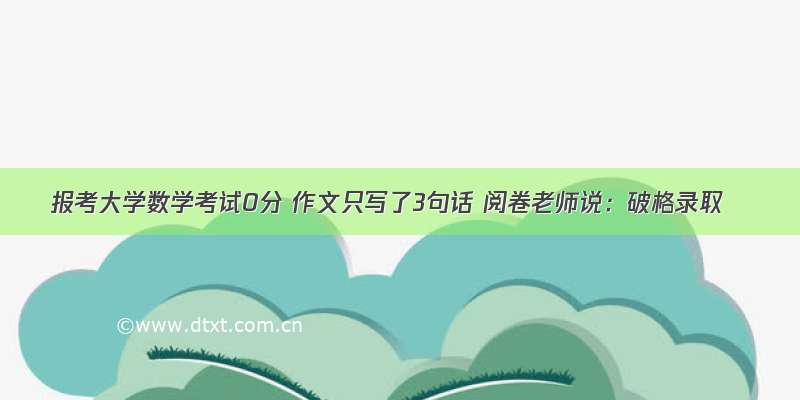 报考大学数学考试0分 作文只写了3句话 阅卷老师说：破格录取

©www.dtxt.com.cn